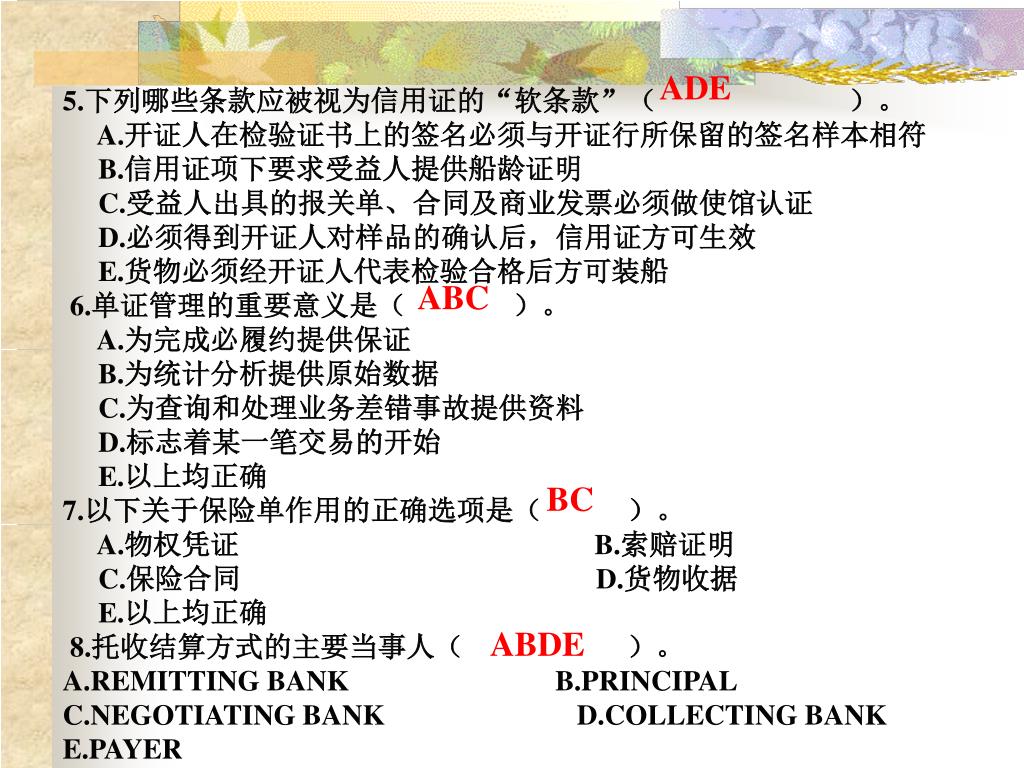 5.下列哪些条款应被视为信用证的“软条款”（ ADE ）。
A.开证人在检验证书上的签名必须与开证行所保留的签名样本相符
B.信用证项下要求受益人提供船龄证明
C.受益人出具的报关单、合同及商业发票必须做使馆认证
D.必须得到开证人对样品的确认后，信用证方可生效
E.货物必须经开证人代表检验合格后方可装船
6.单证管理的重要意义是（ ABC ）。
A.为完成必履约提供保证
B.为统计分析提供原始数据
C.为查询和处理业务差错事故提供资料
D.标志着某一笔交易的开始
E.以上均正确
7.以下关于保险单作用的正确选项是（ BC ）。
A.物权凭证
B.索赔证明
C.保险合同
D.货物收据
E.以上均正确
8.托收结算方式的主要当事人（ ABDE ）。
A.REMITTING BANK
B.PRINCIPAL
C.NEGOTIATING BANK
D.COLLECTING BANK
E.PAYER